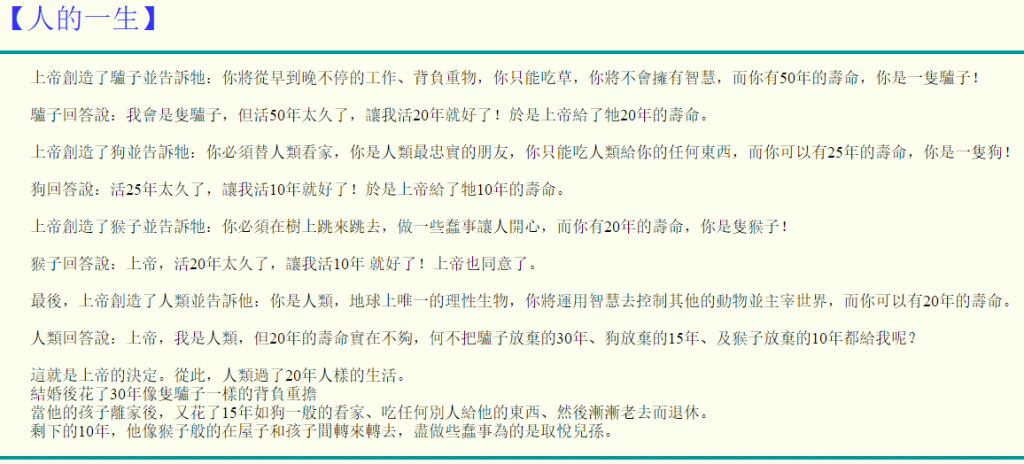 【人的一生】

上帝創造了驢子並告訴牠：你將從早到晚不停的工作、背負重物，你只能吃草，你將不會擁有智慧，而你有50年的壽命，你是一隻驢子！

驢子回答說：我會是隻驢子，但活50年太久了，讓我活20年就好了！於是上帝給了牠20年的壽命。

上帝創造了狗並告訴牠：你必須替人類看家，你是人類最忠實的朋友，你只能吃人類給你的任何東西，而你可以有25年的壽命，你是一隻狗！

狗回答說：活25年太久了，讓我活10年就好了！於是上帝給了牠10年的壽命。

上帝創造了猴子並告訴牠：你必須在樹上跳來跳去，做一些蠢事讓人開心，而你有20年的壽命，你是隻猴子！

猴子回答說：上帝，活20年太久了，讓我活10年 就好了！上帝也同意了。

最後，上帝創造了人類並告訴他：你是人類，地球上唯一的理性生物，你將運用智慧去控制其他的動物並主宰世界，而你可以有20年的壽命。

人類回答說：上帝，我是人類，但20年的壽命實在不夠，何不把驢子放棄的30年、狗放棄的15年、及猴子放棄的10年都給我呢？

這就是上帝的決定。從此，人類過了20年人樣的生活。
結婚後花了30年像隻驢子一樣的背負重擔
當他的孩子離家後，又花了15年如狗一般的看家、吃任何別人給他的東西、然後漸漸老去而退休。
剩下的10年，他像猴子般的在屋子和孩子間轉來轉去，盡做些蠢事為的是取悅兒孫。